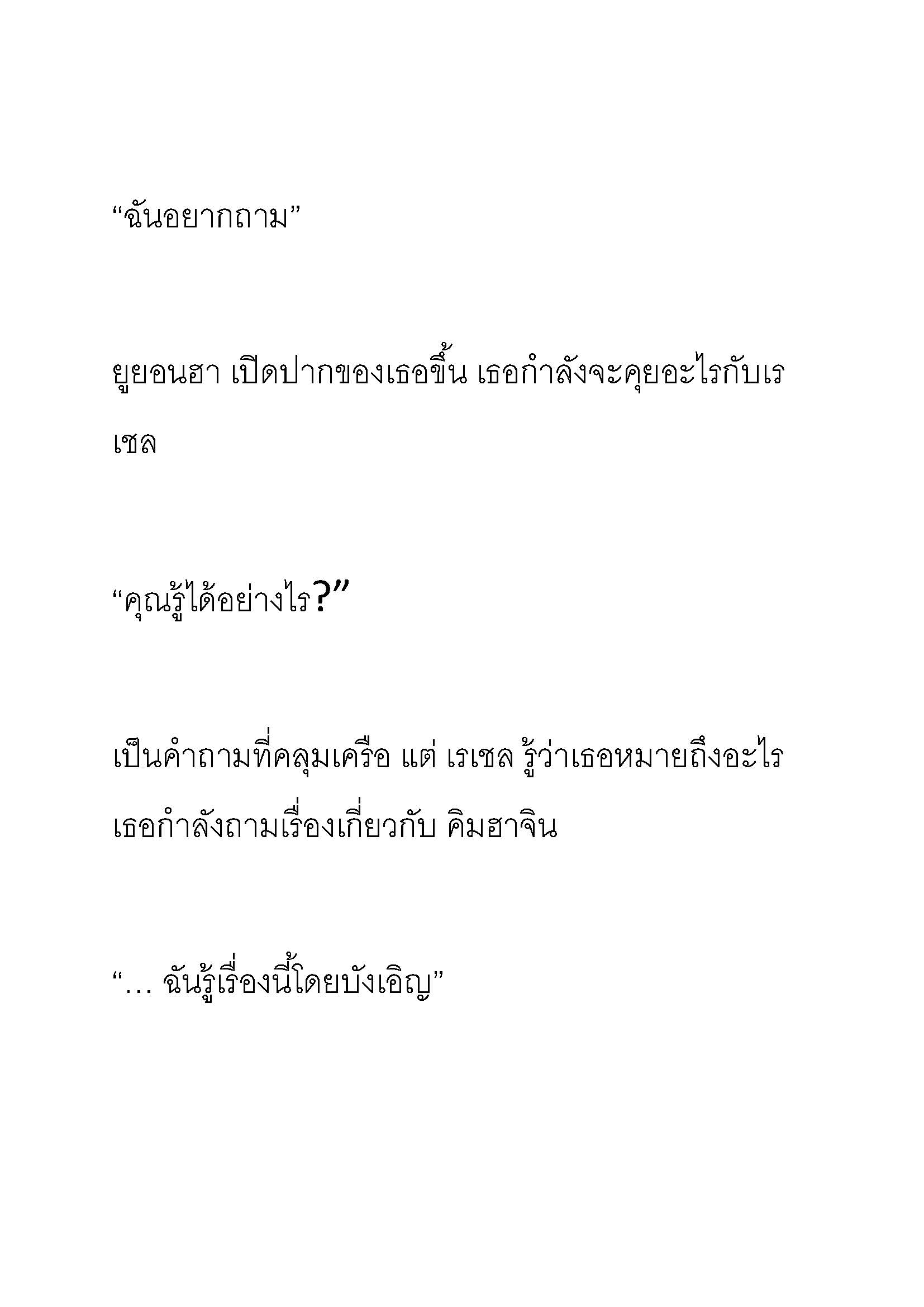 “ฉันอยากถาม”

ยูยอนฮา เปิดปากของเธอขึ้น เธอกำลังจะคุยอะไรกับเรเชล

“คุณรู้ได้อย่างไร?”

เป็นคำถามที่คลุมเครือ แต่ เรเชล รู้ว่าเธอหมายถึงอะไร เธอกำลังถามเรื่องเกี่ยวกับ คิมฮาจิน

“… ฉันรู้เรื่องนี้โดยบังเอิญ”